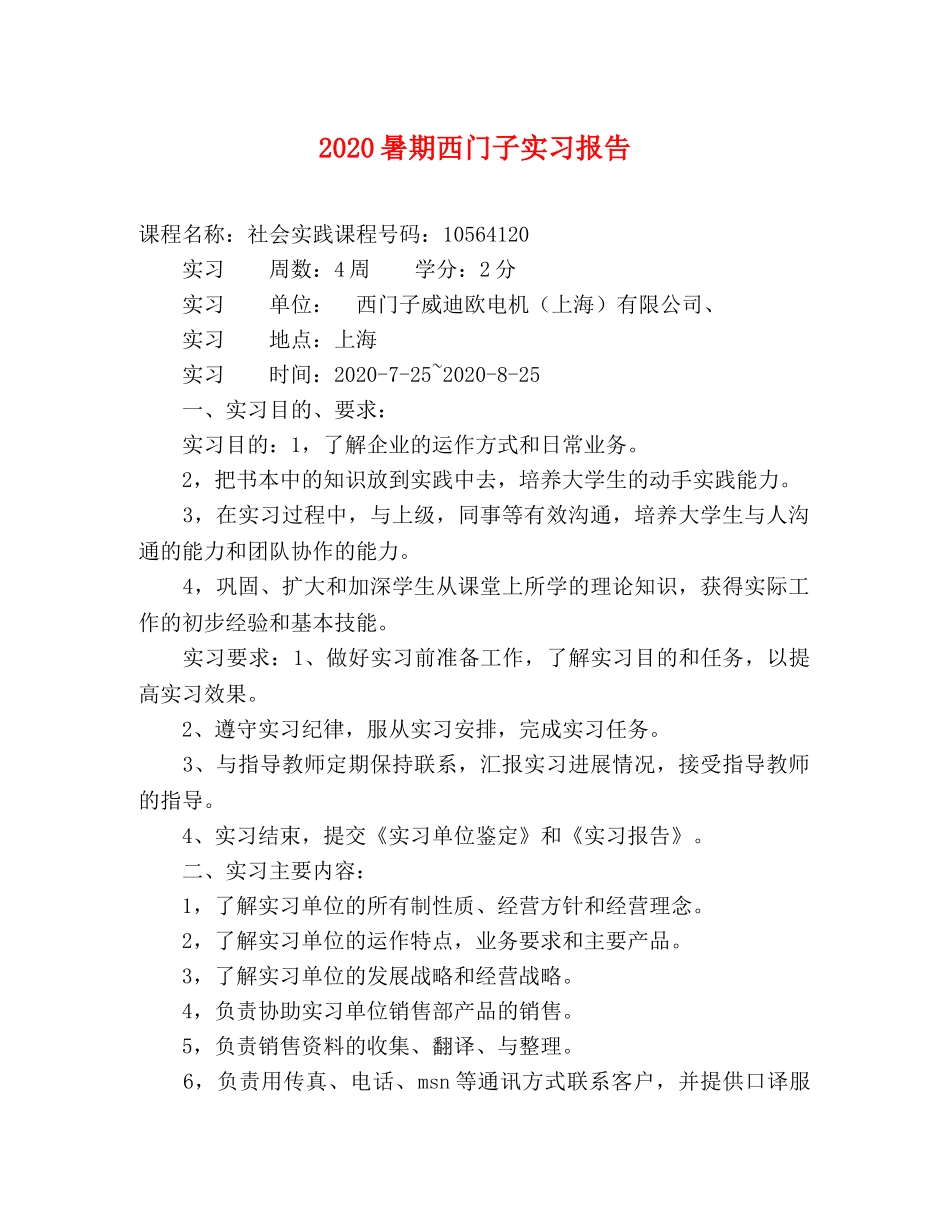 2020暑期西门子实习报告

课程名称：社会实践课程号码：10564120

实习　周数：4周　学分：2分

实习　单位：　西门子威迪欧电机（上海）有限公司、

实习　地点：上海

实习　时间：2020-7-25~2020-8-25

一、实习目的、要求：

实习目的：1，了解企业的运作方式和日常业务。

2，把书本中的知识放到实践中去，培养大学生的动手实践能力。

3，在实习过程中，与上级，同事等有效沟通，培养大学生与人沟通的能力和团队协作的能力。

4，巩固、扩大和加深学生从课堂上所学的理论知识，获得实际工作的初步经验和基本技能。

实习要求：1、做好实习前准备工作，了解实习目的和任务，以提高实习效果。

2、遵守实习纪律，服从实习安排，完成实习任务。

3、与指导教师定期保持联系，汇报实习进展情况，接受指导教师的指导。

4、实习结束，提交《实习单位鉴定》和《实习报告》。

二、实习主要内容：

1，了解实习单位的所有制性质、经营方针和经营理念。

2，了解实习单位的运作特点，业务要求和主要产品。

3，了解实习单位的发展战略和经营战略。

4，负责协助实习单位销售部产品的销售。

5，负责销售资料的收集、翻译、与整理。

6，负责用传真、电话、msn等通讯方式联系客户，并提供口译服